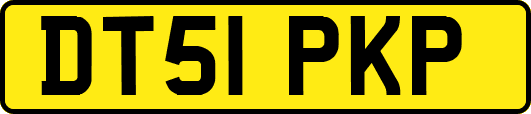 DT51 PKP